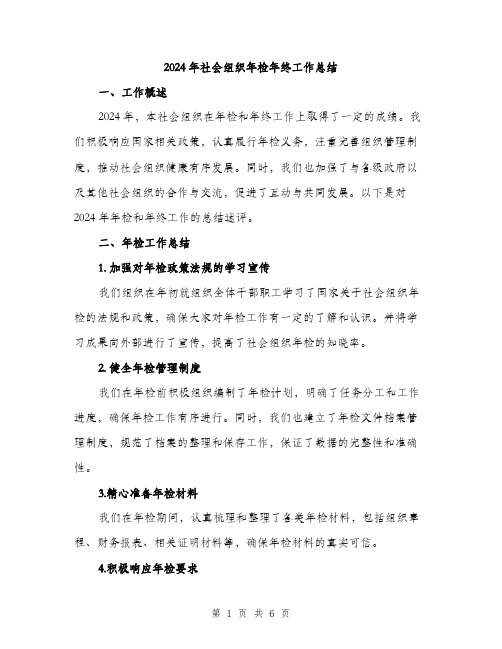 2024年社会组织年检年终工作总结

一、工作概述

2024年，本社会组织在年检和年终工作上取得了一定的成绩。我们积极响应国家相关政策，认真履行年检义务，注重完善组织管理制度，推动社会组织健康有序发展。同时，我们也加强了与各级政府以及其他社会组织的合作与交流，促进了互动与共同发展。以下是对2024年年检和年终工作的总结述评。

二、年检工作总结

1.加强对年检政策法规的学习宣传

我们组织在年初就组织全体干部职工学习了国家关于社会组织年检的法规和政策，确保大家对年检工作有一定的了解和认识。并将学习成果向外部进行了宣传，提高了社会组织年检的知晓率。

2.健全年检管理制度

我们在年检前积极组织编制了年检计划，明确了任务分工和工作进度，确保年检工作有序进行。同时，我们也建立了年检文件档案管理制度，规范了档案的整理和保存工作，保证了数据的完整性和准确性。

3.精心准备年检材料

我们在年检期间，认真梳理和整理了各类年检材料，包括组织章程、财务报表、相关证明材料等，确保年检材料的真实可信。

4.积极响应年检要求

第 1 页 共 6 页